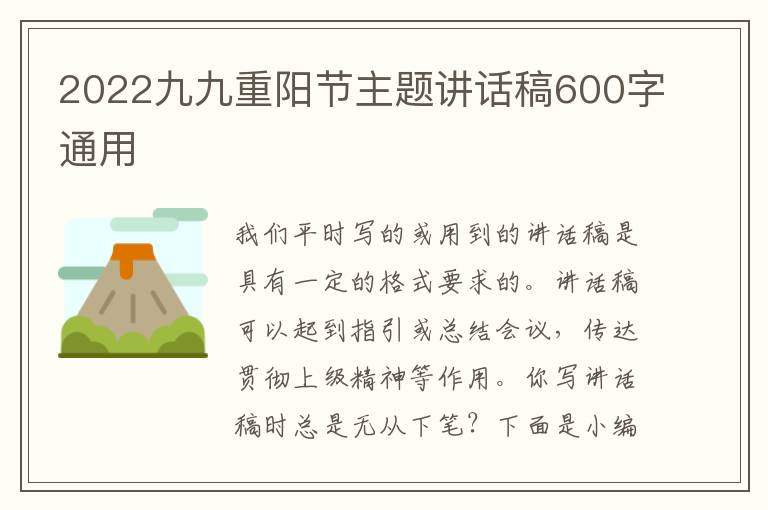 2022九九重阳节主题讲话稿600字通用

我们平时写的或用到的讲话稿是具有一定的格式要求的。讲话稿可以起到指引或总结会议，传达贯彻上级精神等作用。你写讲话稿时总是无从下笔？下面是小编